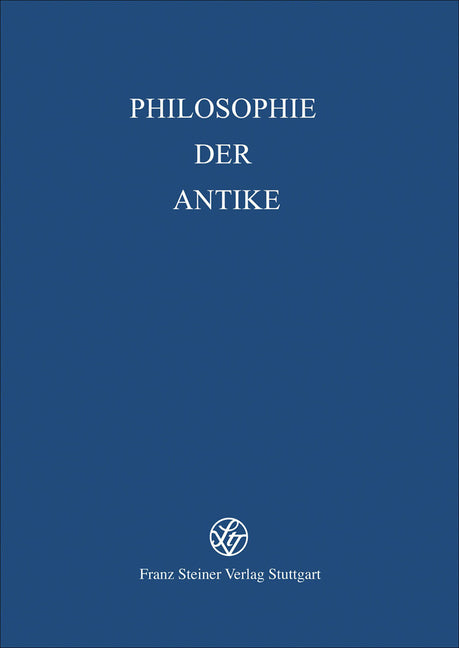 PHILOSOPHIE
DER
ANTIKE

Franz Steiner Verlag Stuttgart